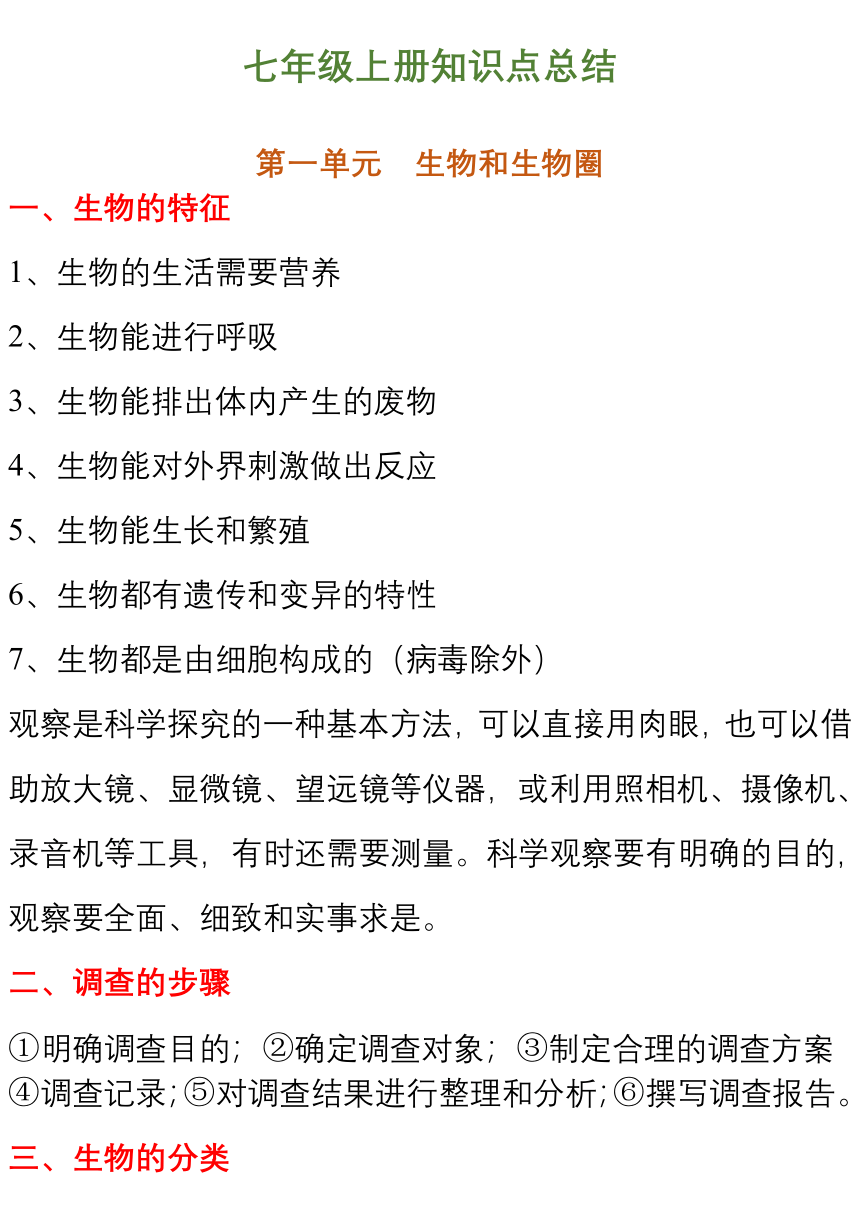 七年级上册知识点总结

第一单元　生物和生物圈

一、生物的特征

1、生物的生活需要营养

2、生物能进行呼吸

3、生物能排出体内产生的废物

4、生物能对外界刺激做出反应

5、生物能生长和繁殖

6、生物都有遗传和变异的特性

7、生物都是由细胞构成的（病毒除外）

观察是科学探究的一种基本方法，可以直接用肉眼，也可以借助放大镜、显微镜、望远镜等仪器，或利用照相机、摄像机、录音机等工具，有时还需要测量。科学观察要有明确的目的，观察要全面、细致和实事求是。

二、调查的步骤

①明确调查目的；②确定调查对象；③制定合理的调查方案④调查记录；⑤对调查结果进行整理和分析；⑥撰写调查报告。

三、生物的分类